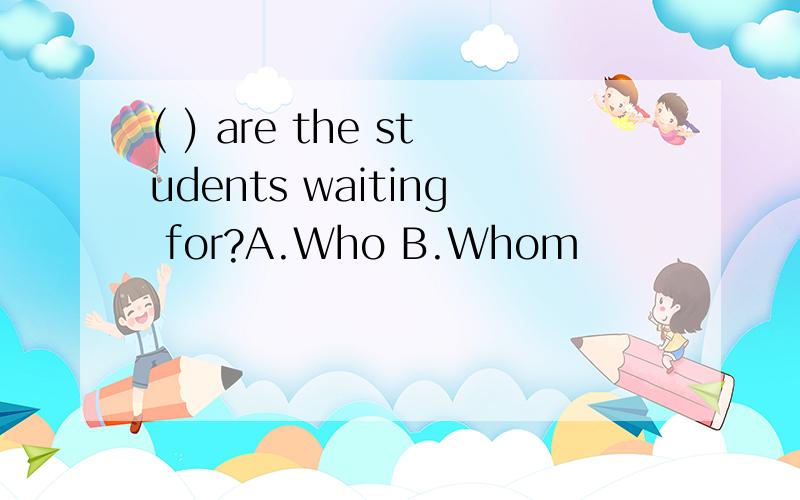 ( ) are the students waiting for?A.Who B.Whom